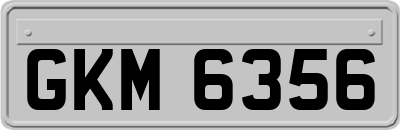 GKM 6356